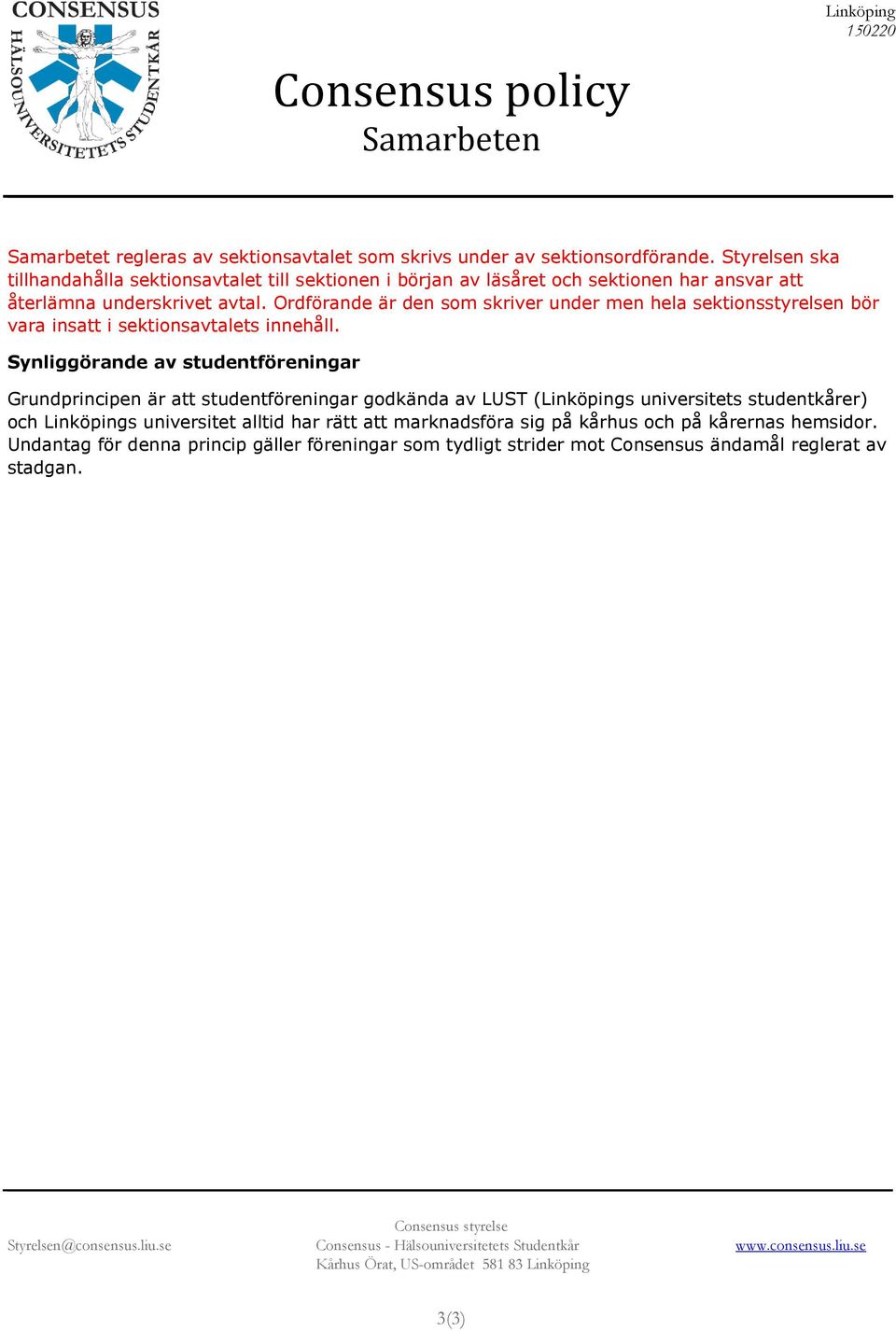 CONSENSUS
HÄLSOUNIVERSITETETS STUDENTKÅR

Linköping
150220

Consensus policy
Samarbeten

Samarbetet regleras av sektionsavtalet som skrivs under av sektionsordförande. Styrelsen ska tillhandahålla sektionsavtalet till sektionen i början av läsåret och sektionen har ansvar att återlämna underskrivet avtal. Ordförande är den som skriver under men hela sektionsstyrelsen bör vara insatt i sektionsavtalets innehåll.

Synliggörande av studentföreningar

Grundprincipen är att studentföreningar godkända av LUST (Linköpings universitets studentkårer) och Linköpings universitet alltid har rätt att marknadsföra sig på kårhus och på kårernas hemsidor. Undantag för denna princip gäller föreningar som tydligt strider mot Consensus ändamål reglerat av stadgan.

Styrelsen@consensus.liu.se

Consensus styrelse
Consensus - Hälsouniversitetets Studentkår
Kårhus Örat, US-området 581 83 Linköping

www.consensus.liu.se

3(3)